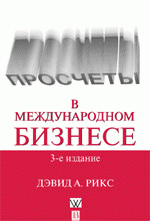 ПРОСЧЕТЫ

В
МЕЖДУНАРОДНОМ
БИЗНЕСЕ

3-е издание

ДЭВИД А. РИКС

W
B